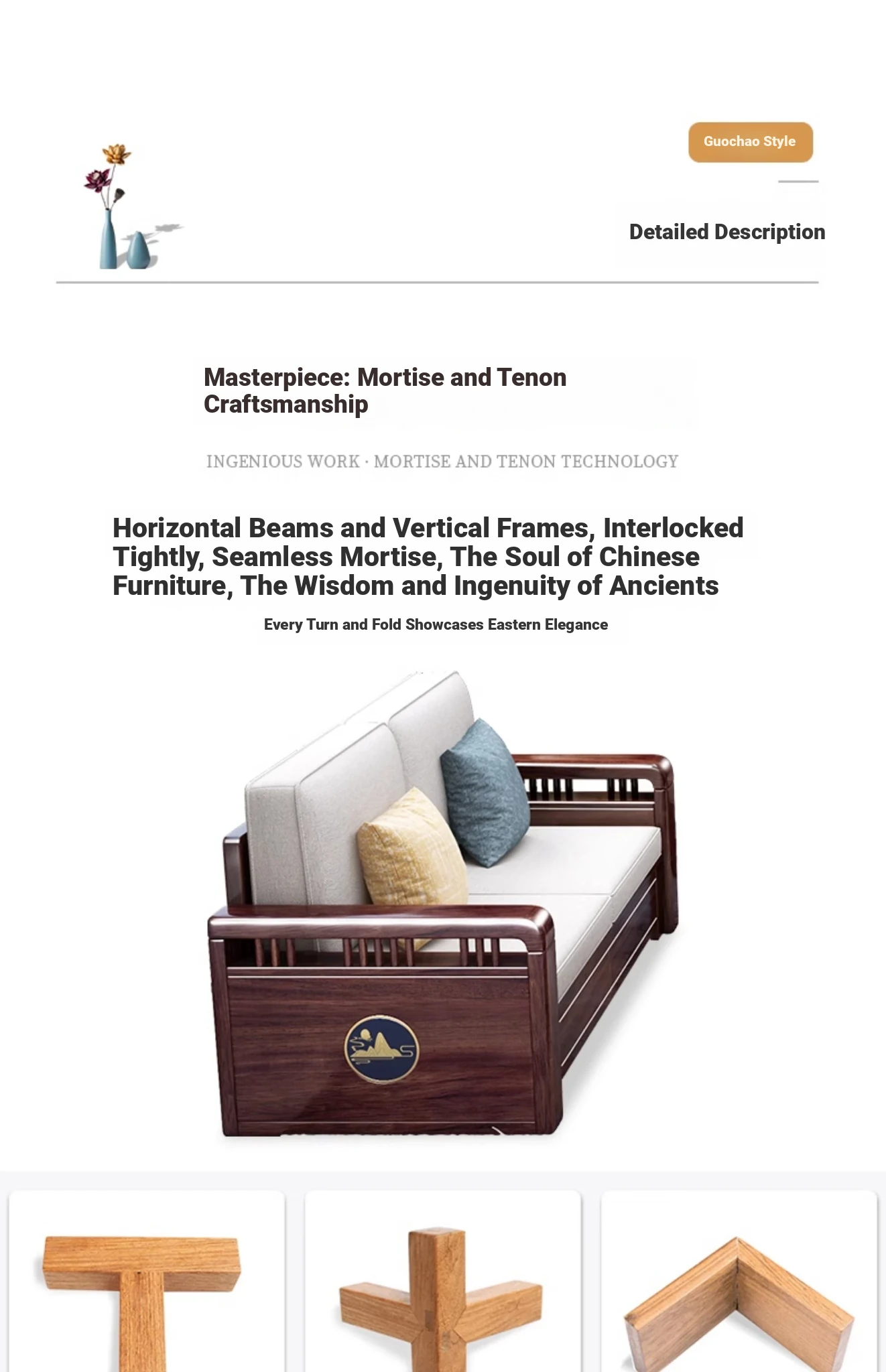 Guochao Style

Detailed Description

Masterpiece: Mortise and Tenon Craftsmanship

INGENIOUS WORK · MORTISE AND TENON TECHNOLOGY

Horizontal Beams and Vertical Frames, Interlocked Tightly, Seamless Mortise, The Soul of Chinese Furniture, The Wisdom and Ingenuity of Ancients

Every Turn and Fold Showcases Eastern Elegance